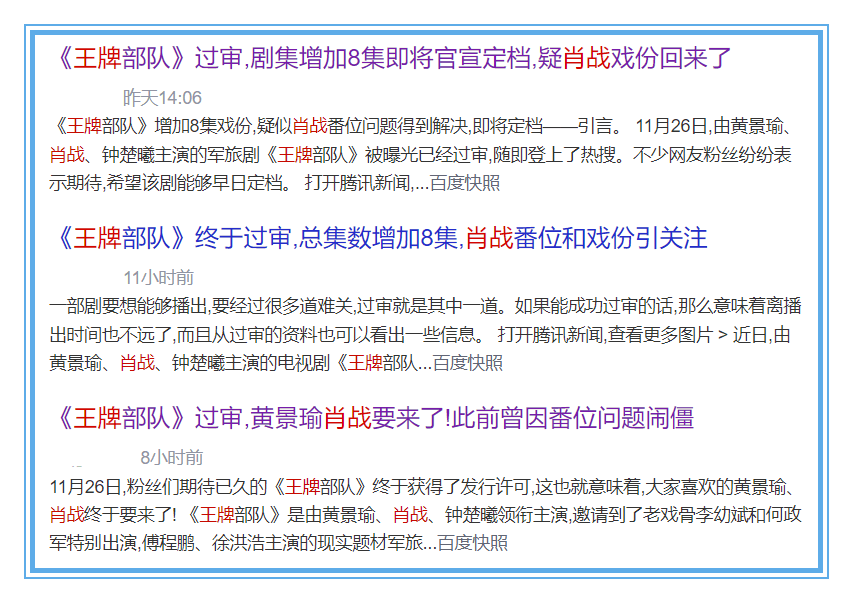 《王牌部队》过审,剧集增加8集即将官宣定档,疑肖战戏份回来了

昨天14:06

《王牌部队》增加8集戏份,疑似肖战番位问题得到解决,即将定档——引言。 11月26日,由黄景瑜、肖战、钟楚曦主演的军旅剧《王牌部队》被曝光已经过审,随即登上了热搜。不少网友粉丝纷纷表示期待,希望该剧能够早日定档。 打开腾讯新闻,...百度快照

《王牌部队》终于过审,总集数增加8集,肖战番位和戏份引关注

11小时前

一部剧要想能够播出,要经过很多道难关,过审就是其中一道。如果能成功过审的话,那么意味着离播出时间也不远了,而且从过审的资料也可以看出一些信息。 打开腾讯新闻,查看更多图片 > 近日,由黄景瑜、肖战、钟楚曦主演的电视剧《王牌部队...百度快照

《王牌部队》过审,黄景瑜肖战要来了!此前曾因番位问题闹僵

8小时前

11月26日,粉丝们期待已久的《王牌部队》终于获得了发行许可,这也就意味着,大家喜欢的黄景瑜、肖战终于要来了! 《王牌部队》是由黄景瑜、肖战、钟楚曦领衔主演,邀请到了老戏骨李幼斌和何政军特别出演,傅程鹏、徐洪浩主演的现实题材军旅...百度快照